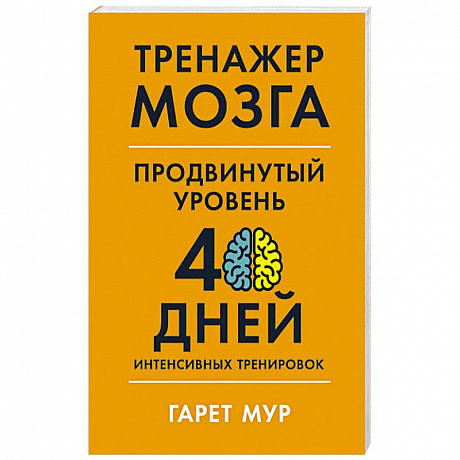 ТРЕНАЖЕР
МОЗГА

ПРОДВИНУТЫЙ УРОВЕНЬ

40
ДНЕЙ
ИНТЕНСИВНЫХ ТРЕНИРОВОК

ГАРЕТ МУР